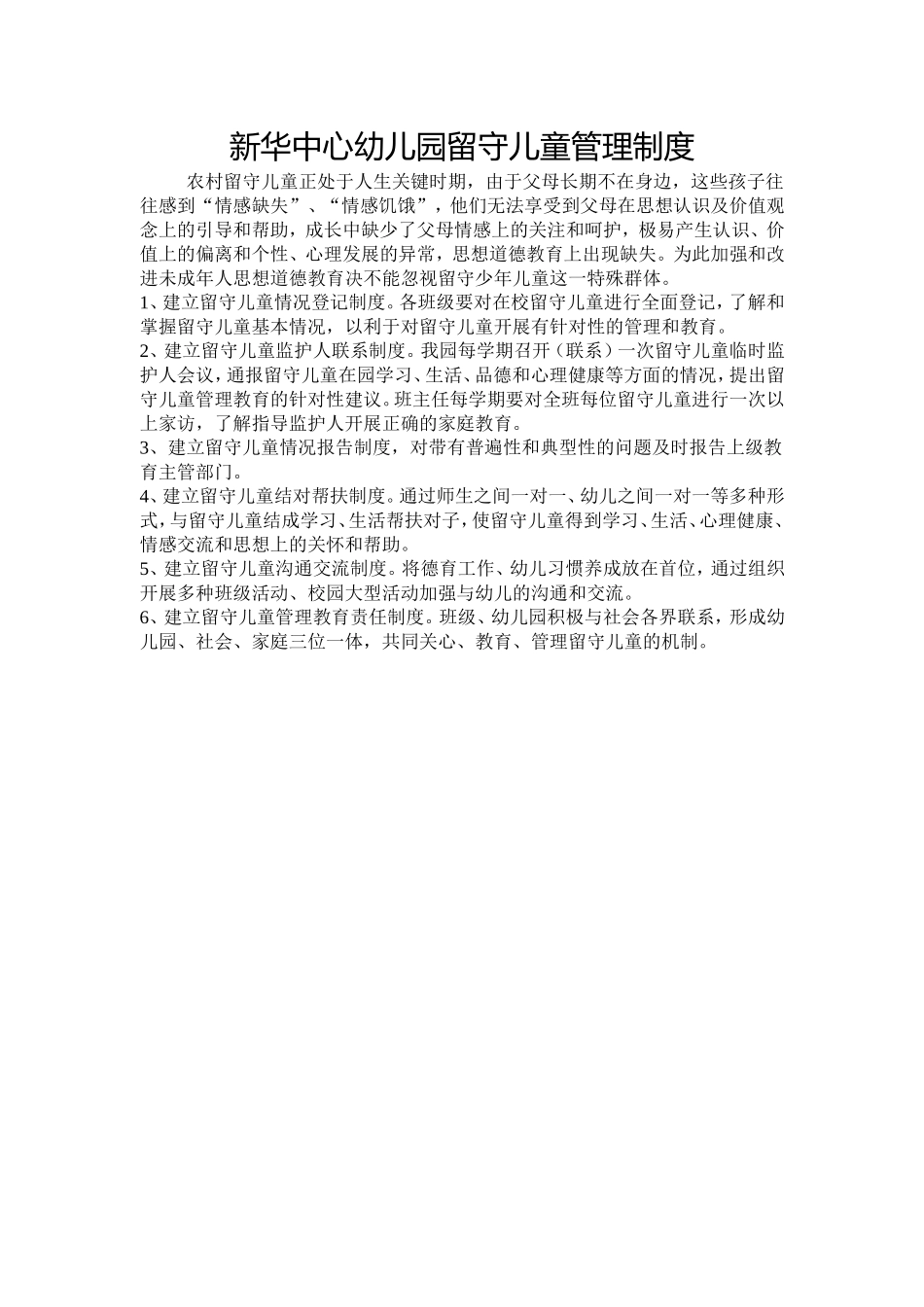 新华中心幼儿园留守儿童管理制度

农村留守儿童正处于人生关键时期，由于父母长期不在身边，这些孩子往往感到“情感缺失”、“情感饥饿”，他们无法享受到父母在思想认识及价值观念上的引导和帮助，成长中缺少了父母情感上的关注和呵护，极易产生认识、价值上的偏离和个性、心理发展的异常，思想道德教育上出现缺失。为此加强和改进未成年人思想道德教育决不能忽视留守少年儿童这一特殊群体。

1、建立留守儿童情况登记制度。各班级要对在校留守儿童进行全面登记，了解和掌握留守儿童基本情况，以利于对留守儿童开展有针对性的管理和教育。

2、建立留守儿童监护人联系制度。我园每学期召开（联系）一次留守儿童临时监护人会议，通报留守儿童在园学习、生活、品德和心理健康等方面的情况，提出留守儿童管理教育的针对性建议。班主任每学期要对全班每位留守儿童进行一次以上家访，了解指导监护人开展正确的家庭教育。

3、建立留守儿童情况报告制度，对带有普遍性和典型性的问题及时报告上级教育主管部门。

4、建立留守儿童结对帮扶制度。通过师生之间一对一、幼儿之间一对一等多种形式，与留守儿童结成学习、生活帮扶对子，使留守儿童得到学习、生活、心理健康、情感交流和思想上的关怀和帮助。

5、建立留守儿童沟通交流制度。将德育工作、幼儿习惯养成放在首位，通过组织开展多种班级活动、校园大型活动加强与幼儿的沟通和交流。

6、建立留守儿童管理教育责任制度。班级、幼儿园积极与社会各界联系，形成幼儿园、社会、家庭三位一体，共同关心、教育、管理留守儿童的机制。